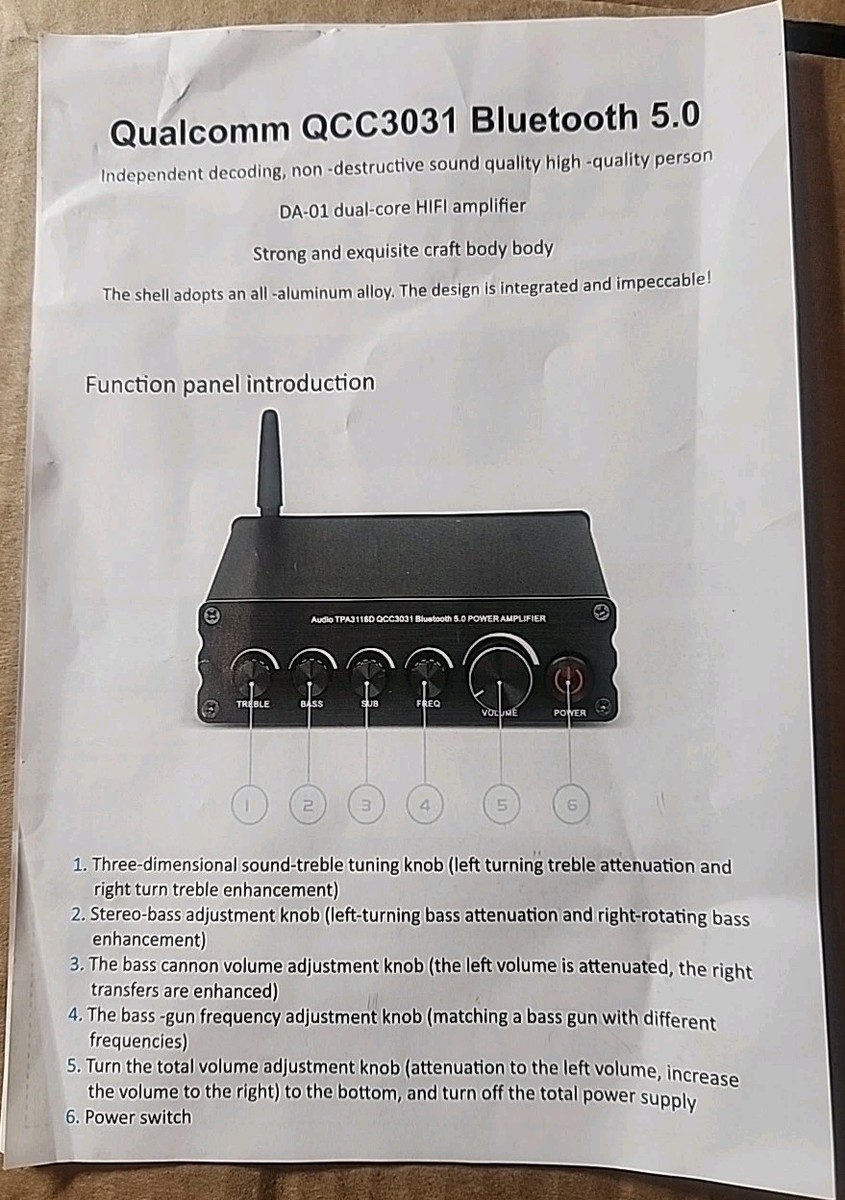 Qualcomm QCC3031 Bluetooth 5.0

Independent decoding, non -destructive sound quality high -quality person

DA-01 dual-core HIFI amplifier

Strong and exquisite craft body body

The shell adopts an all -aluminum alloy. The design is integrated and impeccable!

Function panel introduction

Audio TPA3116D QCC3031 Bluetooth 5.0 POWER AMPLIFIER

TREBLE
BASS
SUB
FREQ
VOLUME
POWER

1
2
3
4
5
6

1. Three-dimensional sound-treble tuning knob (left turning treble attenuation and right turn treble enhancement)
2. Stereo-bass adjustment knob (left-turning bass attenuation and right-rotating bass enhancement)
3. The bass cannon volume adjustment knob (the left volume is attenuated, the right transfers are enhanced)
4. The bass -gun frequency adjustment knob (matching a bass gun with different frequencies)
5. Turn the total volume adjustment knob (attenuation to the left volume, increase the volume to the right) to the bottom, and turn off the total power supply
6. Power switch